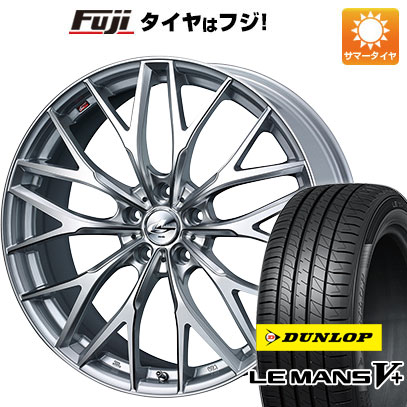 Fuji タイヤはフジ!

サマータイヤ

DUNLOP

LE MANS V+